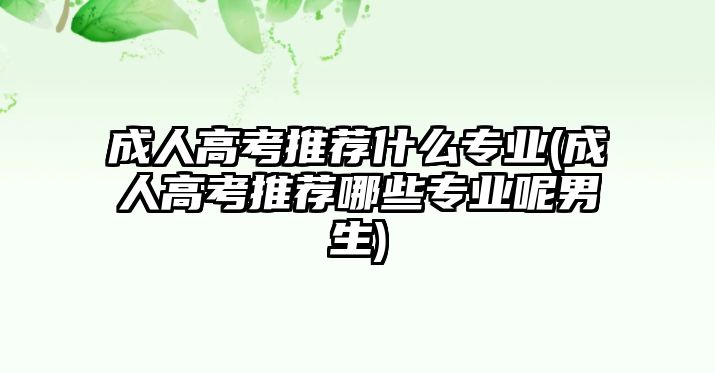 成人高考推荐什么专业(成人高考推荐哪些专业呢男生)